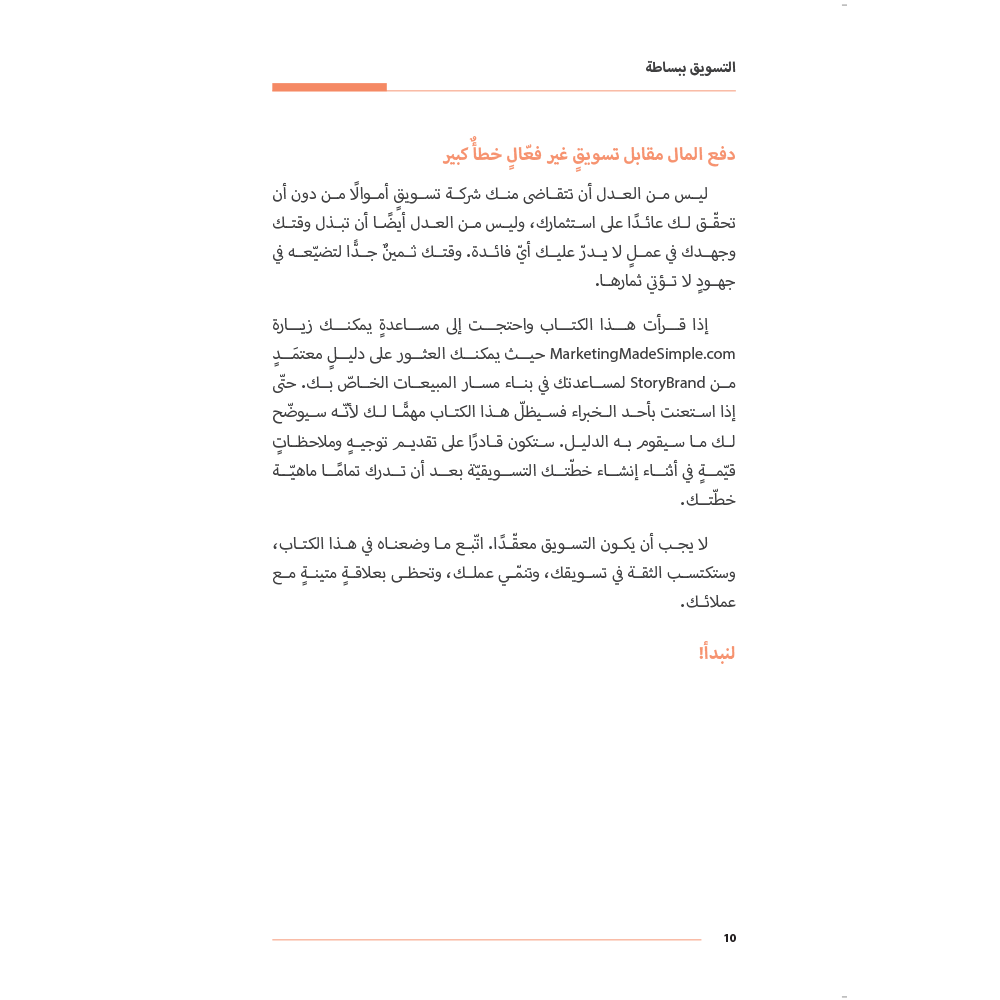 التسويق ببساطة

دفع المال مقابل تسويقٍ غير فعّالٍ خطأٌ كبير

ليس من العدل أن تتقاضى منك شركة تسويقٍ أموالًا من دون أن تحقّق لك عائدًا على استثمارك، وليس من العدل أيضًا أن تبذل وقتك وجهدك في عملٍ لا يدرّ عليك أيّ فائدة. وقتك ثمينٌ جدًّا لتضيّعه في جهودٍ لا تؤتي ثمارها.

إذا قرأت هذا الكتاب واحتجت إلى مساعدةٍ يمكنك زيارة MarketingMadeSimple.com حيث يمكنك العثور على دليلٍ معتمَدٍ من StoryBrand لمساعدتك في بناء مسار المبيعات الخاصّ بك. حتّى إذا استعنت بأحد الخبراء فسيظلّ هذا الكتاب مهمًّا لك لأنّه سيوضّح لك ما سيقوم به الدليل. ستكون قادرًا على تقديم توجيهٍ وملاحظاتٍ قيّمةٍ في أثناء إنشاء خطّتك التسويقيّة بعد أن تدرك تمامًا ماهيّة خطّتك.

لا يجب أن يكون التسويق معقّدًا. اتّبع ما وضعناه في هذا الكتاب، وستكتسب الثقة في تسويقك، وتنمّي عملك، وتحظى بعلاقةٍ متينةٍ مع عملائك.

لنبدأ!

10